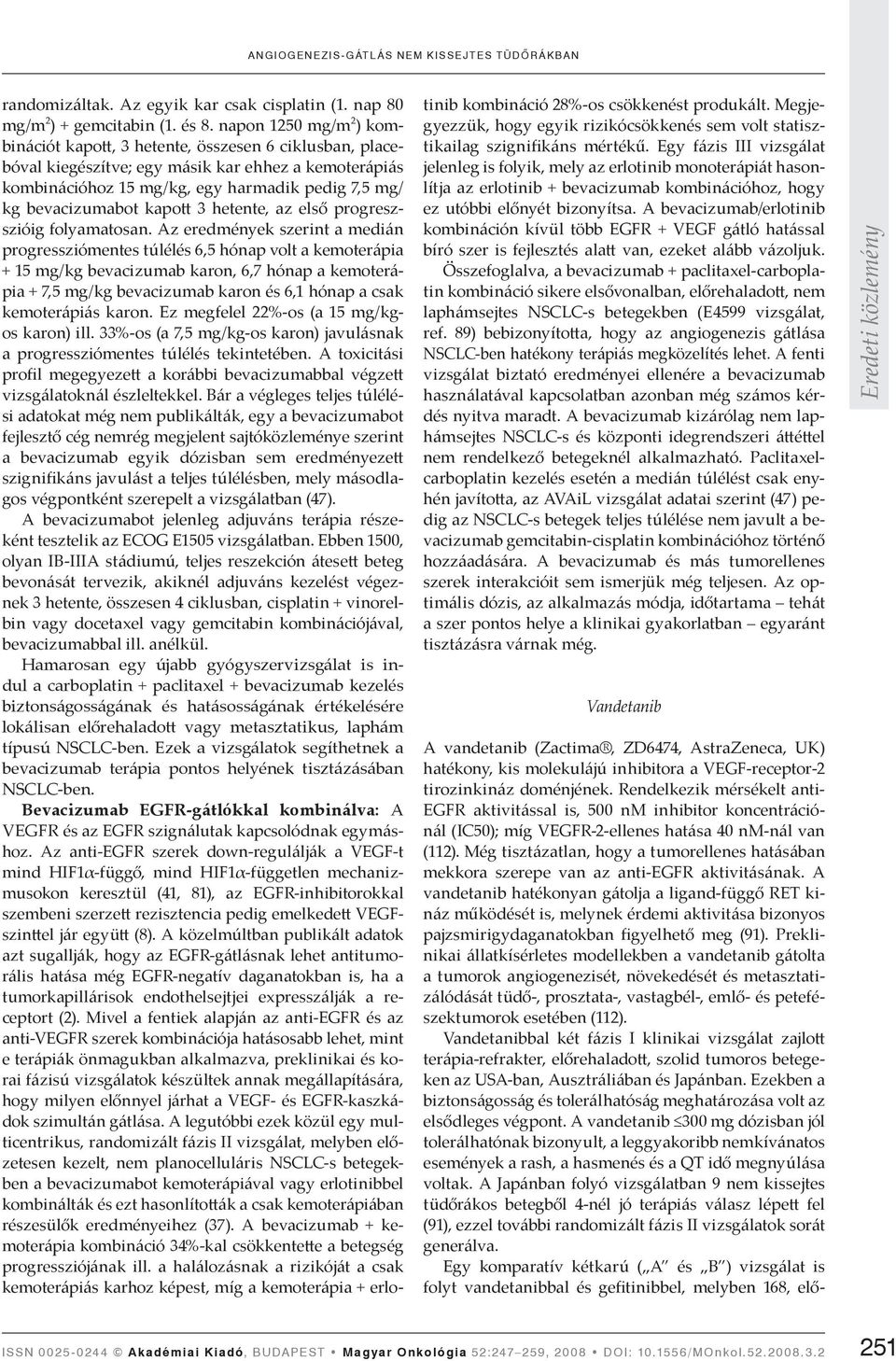 ANGIOGENEZIS-GÁTLÁS NEM KISSEJTES TÜDŐRÁKBAN

randomizáltak. Az egyik kar csak cisplatin (1. nap 80 mg/m$^2$) + gemcitabin (1. és 8. napon 1250 mg/m$^2$) kombinációt kapott, 3 hetente, összesen 6 ciklusban, placebóval kiegészítve; egy másik kar ehhez a kemoterápiás kombinációhoz 15 mg/kg, egy harmadik pedig 7,5 mg/kg bevacizumabot kapott 3 hetente, az első progresszióig folyamatosan. Az eredmények szerint a medián progressziómentes túlélés 6,5 hónap volt a kemoterápia + 15 mg/kg bevacizumab karon, 6,7 hónap a kemoterápia + 7,5 mg/kg bevacizumab karon és 6,1 hónap a csak kemoterápiás karon. Ez megfelel 22%-os (a 15 mg/kg-os karon) ill. 33%-os (a 7,5 mg/kg-os karon) javulásnak a progressziómentes túlélés tekintetében. A toxicitási profil megegyezett a korábbi bevacizumabbal végzett vizsgálatoknál észleltekkel. Bár a végleges teljes túlélési adatokat még nem publikálták, egy a bevacizumabot fejlesztő cég nemrég megjelent sajtóközleménye szerint a bevacizumab egyik dózisban sem eredményezett szignifikáns javulást a teljes túlélésben, mely másodlagos végpontként szerepelt a vizsgálatban (47).

A bevacizumabot jelenleg adjuváns terápia részeként tesztelik az ECOG E1505 vizsgálatban. Ebben 1500, olyan IB-IIIA stádiumú, teljes reszekción átesett beteg bevonását tervezik, akiknél adjuváns kezelést végeznek 3 hetente, összesen 4 ciklusban, cisplatin + vinorelbin vagy docetaxel vagy gemcitabin kombinációjával, bevacizumabbal ill. anélkül.

Hamarosan egy újabb gyógyszervizsgálat is indul a carboplatin + paclitaxel + bevacizumab kezelés biztonságosságának és hatásosságának értékelésére lokálisan előrehaladott vagy metasztatikus, laphám típusú NSCLC-ben. Ezek a vizsgálatok segíthetnek a bevacizumab terápia pontos helyének tisztázásában NSCLC-ben.

Bevacizumab EGFR-gátlókkal kombinálva: A VEGFR és az EGFR szignálutak kapcsolódnak egymáshoz. Az anti-EGFR szerek down-regulálják a VEGF-t mind HIF1α-függő, mind HIF1α-független mechanizmusokon keresztül (41, 81), az EGFR-inhibitorokkal szembeni szerzett rezisztencia pedig emelkedett VEGF-szinttel jár együtt (8). A közelmúltban publikált adatok azt sugallják, hogy az EGFR-gátlásnak lehet antitumorális hatása még EGFR-negatív daganatokban is, ha a tumorkapillárisok endothelsejtjei expresszálják a receptort (2). Mivel a fentiek alapján az anti-EGFR és az anti-VEGFR szerek kombinációja hatásosabb lehet, mint e terápiák önmagukban alkalmazva, preklinikai és korai fázisú vizsgálatok készültek annak megállapítására, hogy milyen előnnyel járhat a VEGF- és EGFR-kaszkádok szimultán gátlása. A legutóbbi ezek közül egy multicentrikus, randomizált fázis II vizsgálat, melyben előzetesen kezelt, nem planocelluláris NSCLC-s betegekben a bevacizumabot kemoterápiával vagy erlotinibbel kombinálták és ezt hasonlították a csak kemoterápiában részesülők eredményeihez (37). A bevacizumab + kemoterápia kombináció 34%-kal csökkentette a betegség progressziójának ill. a halálozásnak a rizikóját a csak kemoterápiás karhoz képest, míg a kemoterápia + erlotinib kombináció 28%-os csökkenést produkált. Megjegyezzük, hogy egyik rizikócsökkenés sem volt statisztikailag szignifikáns mértékű. Egy fázis III vizsgálat jelenleg is folyik, mely az erlotinib monoterápiát hasonlítja az erlotinib + bevacizumab kombinációhoz, hogy ez utóbbi előnyét bizonyítsa. A bevacizumab/erlotinib kombináción kívül több EGFR + VEGF gátló hatással bíró szer is fejlesztés alatt van, ezeket alább vázoljuk.

Összefoglalva, a bevacizumab + paclitaxel-carboplatin kombináció sikere elsővonalban, előrehaladott, nem laphámsejtes NSCLC-s betegekben (E4599 vizsgálat, ref. 89) bebizonyította, hogy az angiogenezis gátlása NSCLC-ben hatékony terápiás megközelítés lehet. A fenti vizsgálat biztató eredményei ellenére a bevacizumab használatával kapcsolatban azonban még számos kérdés nyitva maradt. A bevacizumab kizárólag nem laphámsejtes NSCLC-s és központi idegrendszeri áttéttel nem rendelkező betegeknél alkalmazható. Paclitaxel-carboplatin kezelés esetén a medián túlélést csak enyhén javította, az AVAiL vizsgálat adatai szerint (47) pedig az NSCLC-s betegek teljes túlélése nem javult a bevacizumab gemcitabin-cisplatin kombinációhoz történő hozzáadására. A bevacizumab és más tumorellenes szerek interakcióit sem ismerjük még teljesen. Az optimális dózis, az alkalmazás módja, időtartama – tehát a szer pontos helye a klinikai gyakorlatban – egyaránt tisztázásra várnak még.

Vandetanib

A vandetanib (Zactima®, ZD6474, AstraZeneca, UK) hatékony, kis molekulájú inhibitora a VEGF-receptor-2 tirozinkináz doménjének. Rendelkezik mérsékelt anti-EGFR aktivitással is, 500 nM inhibitor koncentrációnál (IC50); míg VEGFR-2-ellenes hatása 40 nM-nál van (112). Még tisztázatlan, hogy a tumorellenes hatásában mekkora szerepe van az anti-EGFR aktivitásának. A vandetanib hatékonyan gátolja a ligand-függő RET kináz működését is, melynek érdemi aktivitása bizonyos pajzsmirigydaganatokban figyelhető meg (91). Preklinikai állatkísérletes modellekben a vandetanib gátolta a tumorok angiogenezisét, növekedését és metasztatizálódását tüdő-, prosztata-, vastagbél-, emlő- és petefészektumorok esetében (112).

Vandetanibbal két fázis I klinikai vizsgálat zajlott terápia-refrakter, előrehaladott, szolid tumoros betegeken az USA-ban, Ausztráliában és Japánban. Ezekben a biztonságosság és tolerálhatóság meghatározása volt az elsődleges végpont. A vandetanib ≤300 mg dózisban jól tolerálhatónak bizonyult, a leggyakoribb nemkívánatos események a rash, a hasmenés és a QT idő megnyúlása voltak. A Japánban folyó vizsgálatban 9 nem kissejtes tüdőrákos betegből 4-nél jó terápiás válasz lépett fel (91), ezzel további randomizált fázis II vizsgálatok sorát generálva.

Egy komparatív kétkarú („A” és „B”) vizsgálat is folyt vandetanibbal és gefitinibbel, melyben 168, elő-

Eredeti közlemény

ISSN 0025-0244 © Akadémiai Kiadó, BUDAPEST • Magyar Onkológia 52:247–259, 2008 • DOI: 10.1556/MOnkol.52.2008.3.2

251